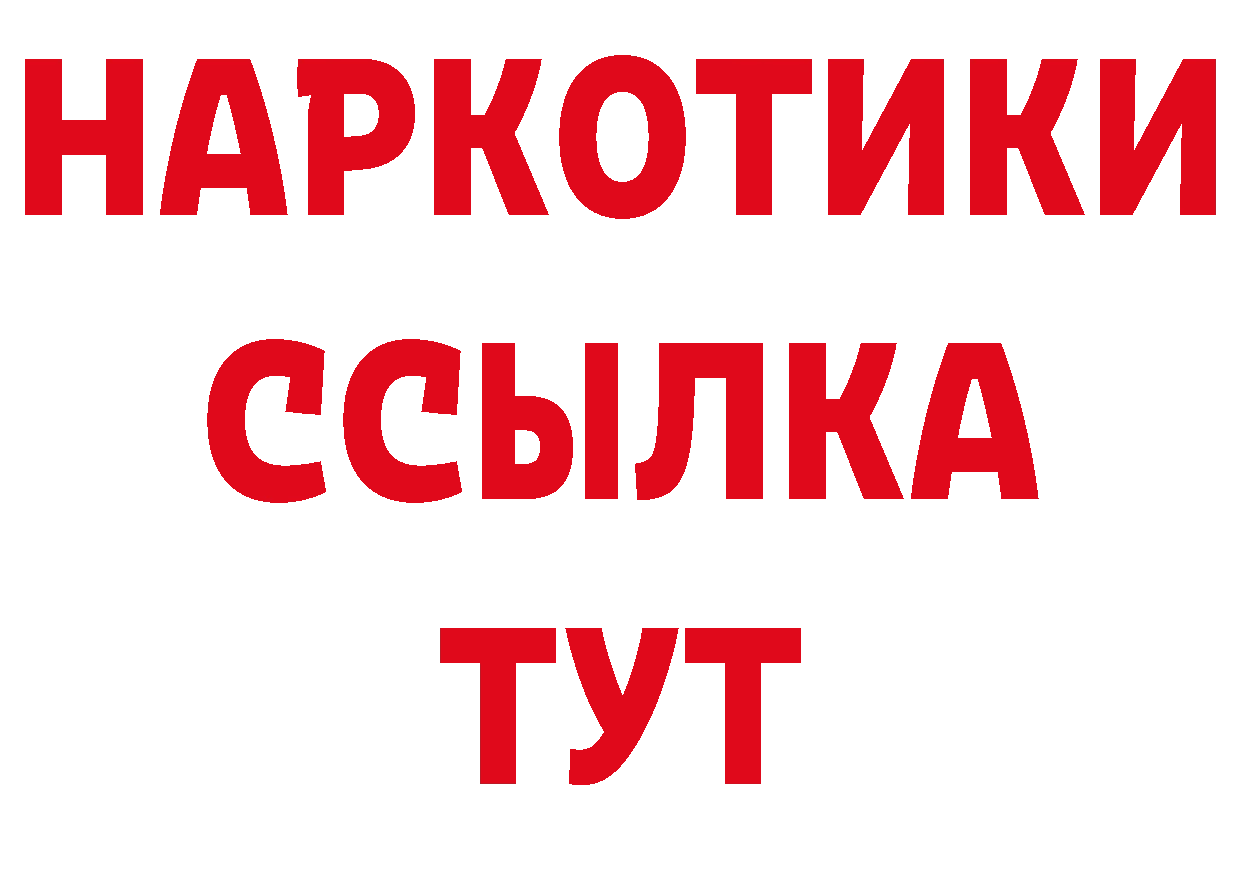 НАРКОТИКИ
ССЫЛКА
ТУТ